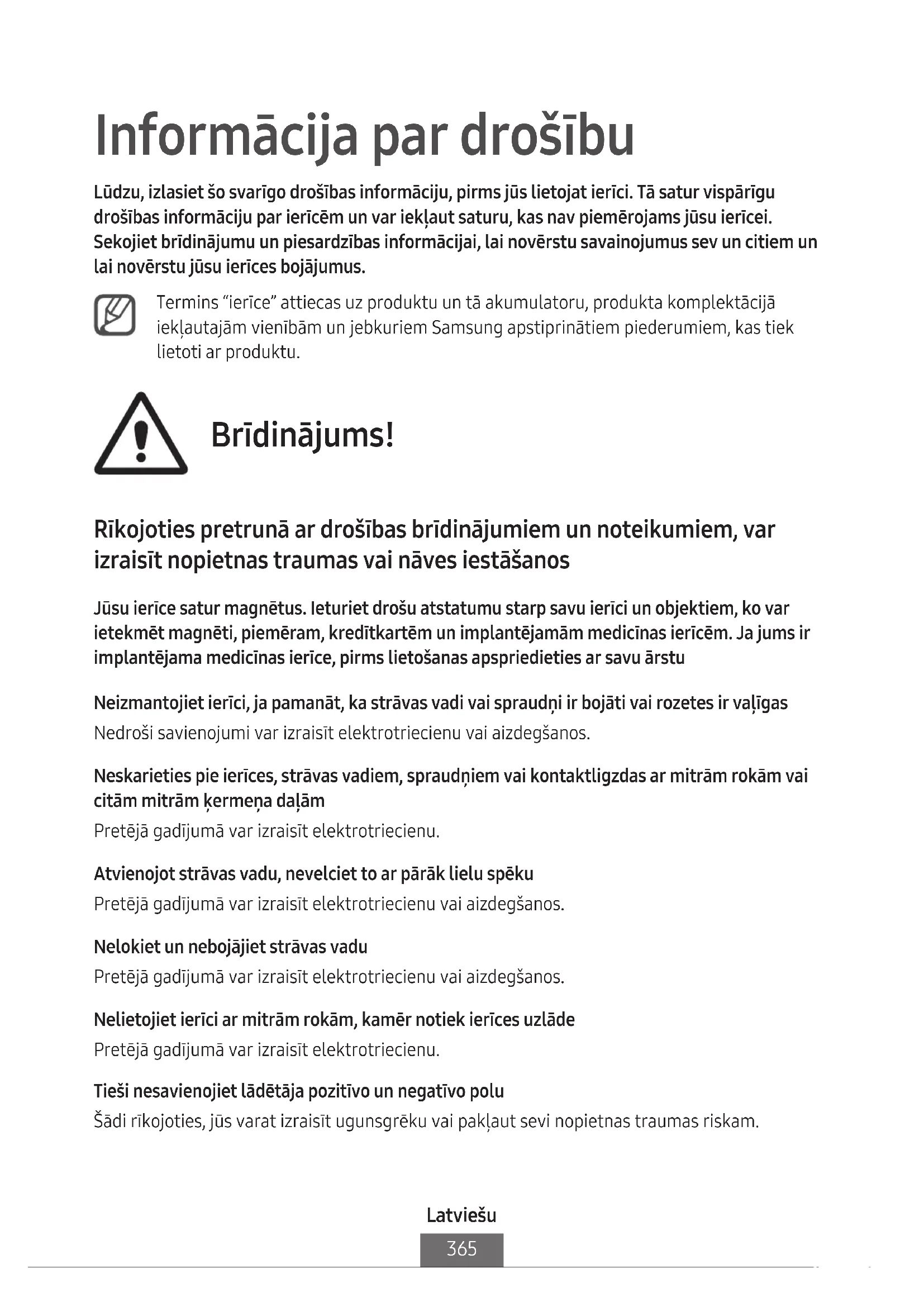 Informācija par drošību

Lūdzu, izlasiet šo svarīgo drošības informāciju, pirms jūs lietojat ierīci. Tā satur vispārīgu drošības informāciju par ierīcēm un var iekļaut saturu, kas nav piemērojams jūsu ierīcei. Sekojiet brīdinājumu un piesardzības informācijai, lai novērstu savainojumus sev un citiem un lai novērstu jūsu ierīces bojājumus.

Termins "ierīce" attiecas uz produktu un tā akumulatoru, produkta komplektācijā iekļautajām vienībām un jebkuriem Samsung apstiprinātiem piederumiem, kas tiek lietoti ar produktu.

Brīdinājums!

Rīkojoties pretrunā ar drošības brīdinājumiem un noteikumiem, var izraisīt nopietnas traumas vai nāves iestāšanos

Jūsu ierīce satur magnētus. Ieturiet drošu atstatumu starp savu ierīci un objektiem, ko var ietekmēt magnēti, piemēram, kredītkartēm un implantējamām medicīnas ierīcēm. Ja jums ir implantējama medicīnas ierīce, pirms lietošanas apspriedieties ar savu ārstu

Neizmantojiet ierīci, ja pamanāt, ka strāvas vadi vai spraudņi ir bojāti vai rozetes ir vaļīgas
Nedroši savienojumi var izraisīt elektrotriecienu vai aizdegšanos.

Neskarieties pie ierīces, strāvas vadiem, spraudņiem vai kontaktligzdas ar mitrām rokām vai citām mitrām ķermeņa daļām
Pretējā gadījumā var izraisīt elektrotriecienu.

Atvienojot strāvas vadu, nevelciet to ar pārāk lielu spēku
Pretējā gadījumā var izraisīt elektrotriecienu vai aizdegšanos.

Nelokiet un nebojājiet strāvas vadu
Pretējā gadījumā var izraisīt elektrotriecienu vai aizdegšanos.

Nelietojiet ierīci ar mitrām rokām, kamēr notiek ierīces uzlāde
Pretējā gadījumā var izraisīt elektrotriecienu.

Tieši nesavienojiet lādētāja pozitīvo un negatīvo polu
Šādi rīkojoties, jūs varat izraisīt ugunsgrēku vai pakļaut sevi nopietnas traumas riskam.

Latviešu
365